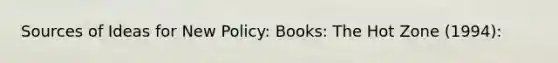 Sources of Ideas for New Policy: Books: The Hot Zone (1994):